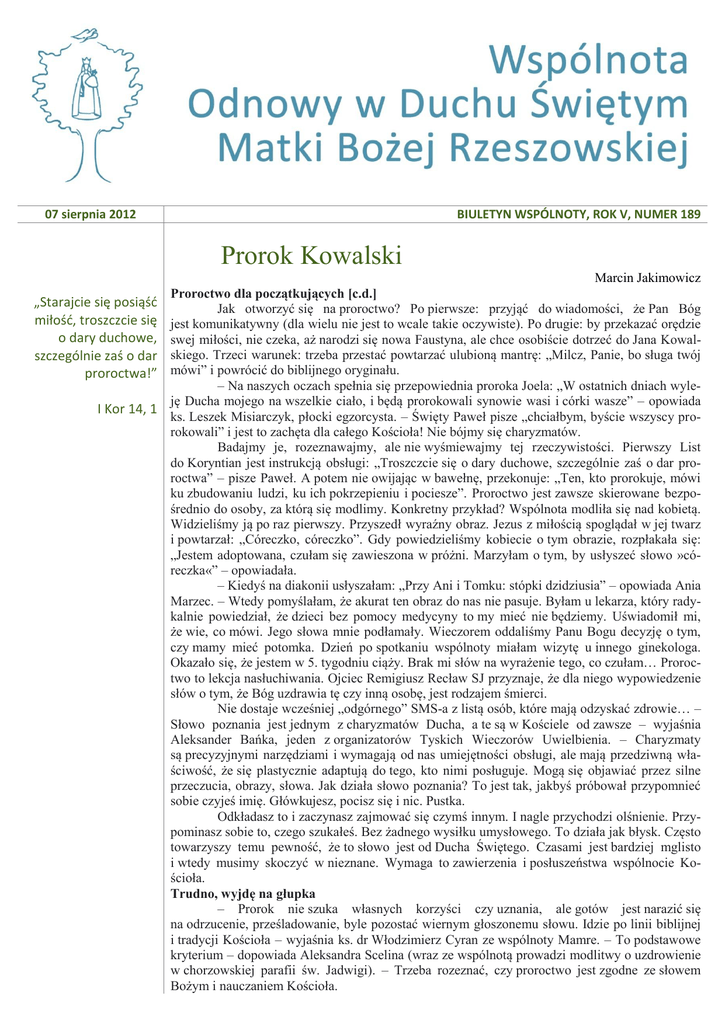 Wspólnota
Odnowy w Duchu Świętym
Matki Bożej Rzeszowskiej

07 sierpnia 2012

BIULETYN WSPÓLNOTY, ROK V, NUMER 189

„Starajcie się posiąść miłość, troszczcie się o dary duchowe, szczególnie zaś o dar proroctwa!”

I Kor 14, 1

Prorok Kowalski

Marcin Jakimowicz

Proroctwo dla początkujących [c.d.]

Jak otworzyć się na proroctwo? Po pierwsze: przyjąć do wiadomości, że Pan Bóg jest komunikatywny (dla wielu nie jest to wcale takie oczywiste). Po drugie: by przekazać orędzie swej miłości, nie czeka, aż narodzi się nowa Faustyna, ale chce osobiście dotrzeć do Jana Kowalskiego. Trzeci warunek: trzeba przestać powtarzać ulubioną mantrę: „Milcz, Panie, bo sługa twój mówi” i powrócić do biblijnego oryginału.

– Na naszych oczach spełnia się przepowiednia proroka Joela: „W ostatnich dniach wyleję Ducha mojego na wszelkie ciało, i będą prorokowali synowie wasi i córki wasze” – opowiada ks. Leszek Misiarczyk, płocki egzorcysta. – Święty Paweł pisze „chciałbym, byście wszyscy prorokowali” i jest to zachęta dla całego Kościoła! Nie bójmy się charyzmatów.

Badajmy je, rozeznawajmy, ale nie wyśmiewajmy tej rzeczywistości. Pierwszy List do Koryntian jest instrukcją obsługi: „Troszczcie się o dary duchowe, szczególnie zaś o dar proroctwa” – pisze Paweł. A potem nie owijając w bawełnę, przekonuje: „Ten, kto prorokuje, mówi ku zbudowaniu ludzi, ku ich pokrzepieniu i pociesze”. Proroctwo jest zawsze skierowane bezpośrednio do osoby, za którą się modlimy. Konkretny przykład? Wspólnota modliła się nad kobietą. Widzieliśmy ją po raz pierwszy. Przyszedł wyraźny obraz. Jezus z miłością spoglądał w jej twarz i powtarzał: „Córeczko, córeczko”. Gdy powiedzieliśmy kobiecie o tym obrazie, rozpłakała się: „Jestem adoptowana, czułam się zawieszona w próżni. Marzyłam o tym, by usłyszeć słowo »córeczka«” – opowiadała.

– Kiedyś na diakonii usłyszałam: „Przy Ani i Tomku: stópki dzidziusia” – opowiada Ania Marzec. – Wtedy pomyślałam, że akurat ten obraz do nas nie pasuje. Byłam u lekarza, który radykalnie powiedział, że dzieci bez pomocy medycyny to my mieć nie będziemy. Uświadomił mi, że wie, co mówi. Jego słowa mnie podłamały. Wieczorem oddaliśmy Panu Bogu decyzję o tym, czy mamy mieć potomka. Dzień po spotkaniu wspólnoty miałam wizytę u innego ginekologa. Okazało się, że jestem w 5. tygodniu ciąży. Brak mi słów na wyrażenie tego, co czułam… Proroctwo to lekcja nasłuchiwania. Ojciec Remigiusz Recław SJ przyznaje, że dla niego wypowiedzenie słów o tym, że Bóg uzdrawia tę czy inną osobę, jest rodzajem śmierci.

Nie dostaje wcześniej „odgórnego” SMS-a z listą osób, które mają odzyskać zdrowie… – Słowo poznania jest jednym z charyzmatów Ducha, a te są w Kościele od zawsze – wyjaśnia Aleksander Bańka, jeden z organizatorów Tyskich Wieczorów Uwielbienia. – Charyzmaty są precyzyjnymi narzędziami i wymagają od nas umiejętności obsługi, ale mają przedziwną właściwość, że się plastycznie adaptują do tego, kto nimi posługuje. Mogą się objawiać przez silne przeczucia, obrazy, słowa. Jak działa słowo poznania? To jest tak, jakbyś próbował przypomnieć sobie czyjeś imię. Główkujesz, pocisz się i nic. Pustka.

Odkładasz to i zaczynasz zajmować się czymś innym. I nagle przychodzi olśnienie. Przypominasz sobie to, czego szukałeś. Bez żadnego wysiłku umysłowego. To działa jak błysk. Często towarzyszy temu pewność, że to słowo jest od Ducha Świętego. Czasami jest bardziej mglisto i wtedy musimy skoczyć w nieznane. Wymaga to zawierzenia i posłuszeństwa wspólnocie Kościoła.

Trudno, wyjdę na głupka

– Prorok nie szuka własnych korzyści czy uznania, ale gotów jest narazić się na odrzucenie, prześladowanie, byle pozostać wiernym głoszonemu słowu. Idzie po linii biblijnej i tradycji Kościoła – wyjaśnia ks. dr Włodzimierz Cyran ze wspólnoty Mamre. – To podstawowe kryterium – dopowiada Aleksandra Scelina (wraz ze wspólnotą prowadzi modlitwy o uzdrowienie w chorzowskiej parafii św. Jadwigi). – Trzeba rozeznać, czy proroctwo jest zgodne ze słowem Bożym i nauczaniem Kościoła.